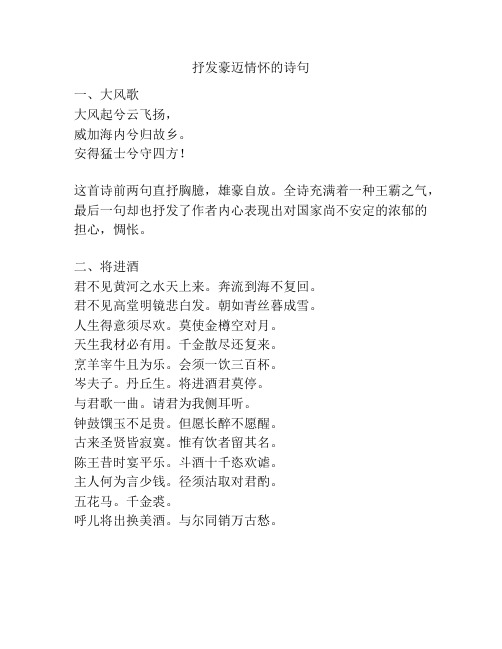 抒发豪迈情怀的诗句

一、大风歌
大风起兮云飞扬，
威加海内兮归故乡。
安得猛士兮守四方！

这首诗前两句直抒胸臆，雄豪自放。全诗充满着一种王霸之气，最后一句却也抒发了作者内心表现出对国家尚不安定的浓郁的担心，惆怅。

二、将进酒
君不见黄河之水天上来。奔流到海不复回。
君不见高堂明镜悲白发。朝如青丝暮成雪。
人生得意须尽欢。莫使金樽空对月。
天生我材必有用。千金散尽还复来。
烹羊宰牛且为乐。会须一饮三百杯。
岑夫子。丹丘生。将进酒君莫停。
与君歌一曲。请君为我侧耳听。
钟鼓馔玉不足贵。但愿长醉不愿醒。
古来圣贤皆寂寞。惟有饮者留其名。
陈王昔时宴平乐。斗酒十千恣欢谑。
主人何为言少钱。径须沽取对君酌。
五花马。千金裘。
呼儿将出换美酒。与尔同销万古愁。